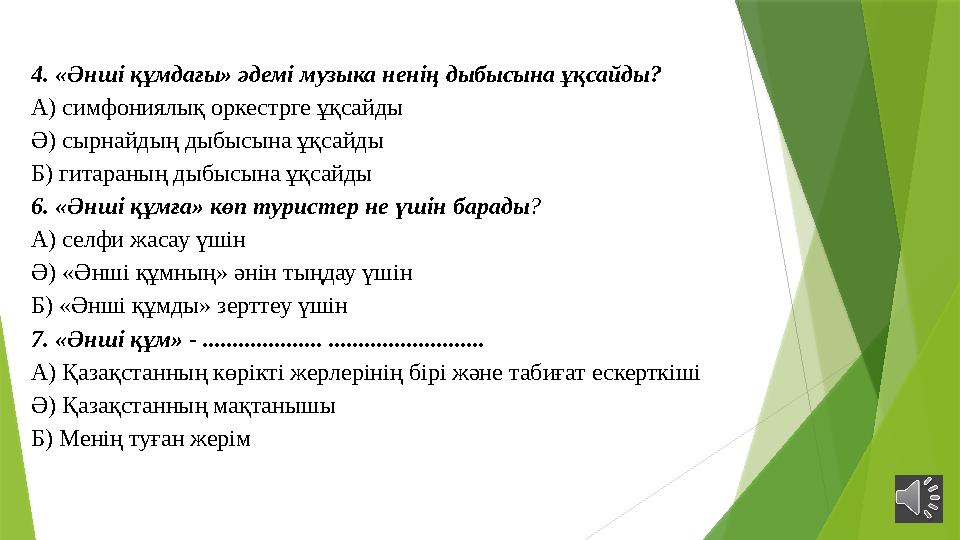 4. «Әнші құмдағы» әдемі музыка ненің дыбысына ұқсайды?
А) симфониялық оркестрге ұқсайды
Ә) сырнайдың дыбысына ұқсайды
Б) гитараның дыбысына ұқсайды
6. «Әнші құмға» көп туристер не үшін барады?
А) селфи жасау үшін
Ә) «Әнші құмның» әнін тыңдау үшін
Б) «Әнші құмды» зерттеу үшін
7. «Әнші құм» - .................... ..........................
А) Қазақстанның көрікті жерлерінің бірі және табиғат ескерткіші
Ә) Қазақстанның мақтанышы
Б) Менің туған жерім